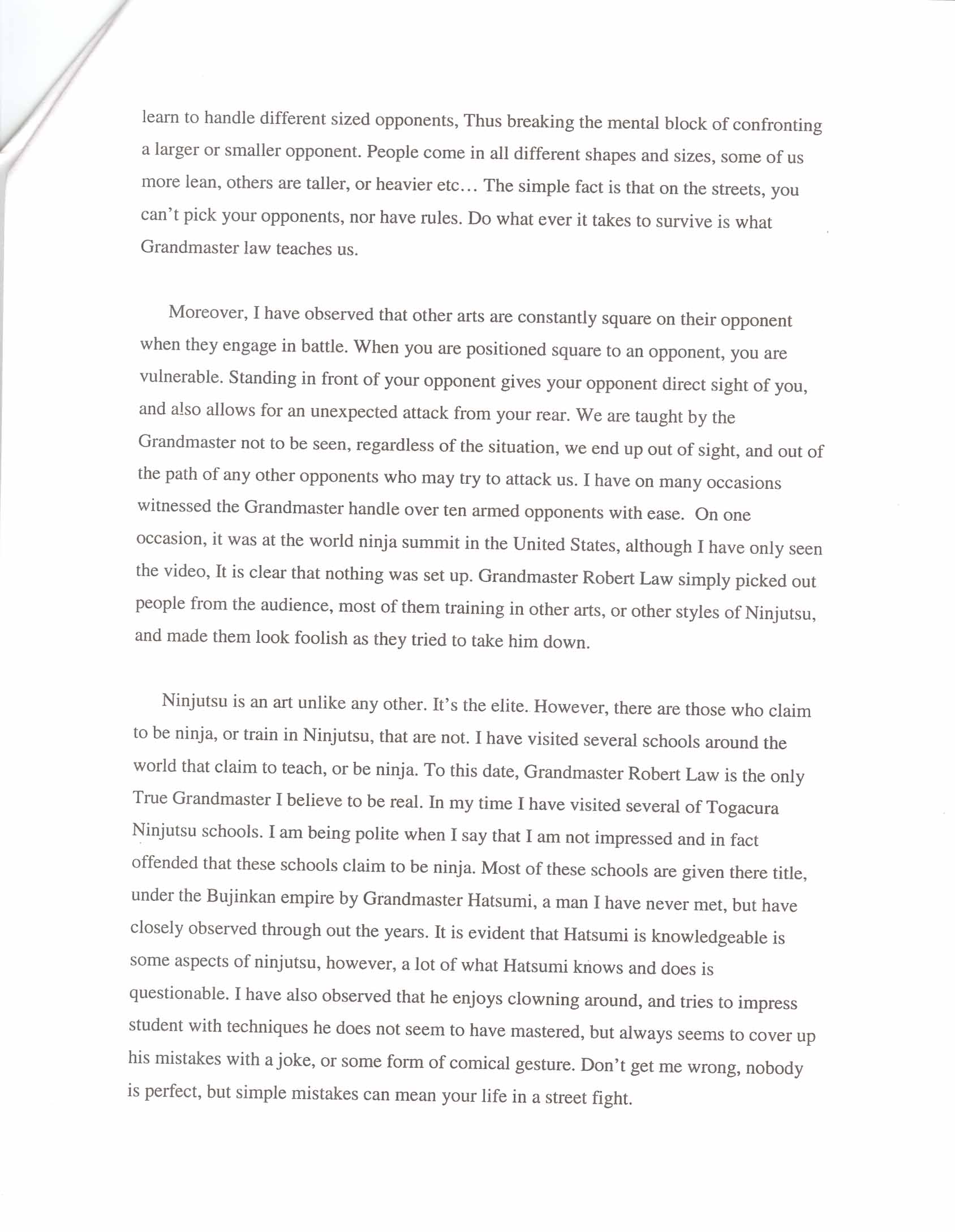 learn to handle different sized opponents, Thus breaking the mental block of confronting a larger or smaller opponent. People come in all different shapes and sizes, some of us more lean, others are taller, or heavier etc… The simple fact is that on the streets, you can't pick your opponents, nor have rules. Do what ever it takes to survive is what Grandmaster law teaches us.

Moreover, I have observed that other arts are constantly square on their opponent when they engage in battle. When you are positioned square to an opponent, you are vulnerable. Standing in front of your opponent gives your opponent direct sight of you, and also allows for an unexpected attack from your rear. We are taught by the Grandmaster not to be seen, regardless of the situation, we end up out of sight, and out of the path of any other opponents who may try to attack us. I have on many occasions witnessed the Grandmaster handle over ten armed opponents with ease. On one occasion, it was at the world ninja summit in the United States, although I have only seen the video, It is clear that nothing was set up. Grandmaster Robert Law simply picked out people from the audience, most of them training in other arts, or other styles of Ninjutsu, and made them look foolish as they tried to take him down.

Ninjutsu is an art unlike any other. It's the elite. However, there are those who claim to be ninja, or train in Ninjutsu, that are not. I have visited several schools around the world that claim to teach, or be ninja. To this date, Grandmaster Robert Law is the only True Grandmaster I believe to be real. In my time I have visited several of Togacura Ninjutsu schools. I am being polite when I say that I am not impressed and in fact offended that these schools claim to be ninja. Most of these schools are given there title, under the Bujinkan empire by Grandmaster Hatsumi, a man I have never met, but have closely observed through out the years. It is evident that Hatsumi is knowledgeable is some aspects of ninjutsu, however, a lot of what Hatsumi knows and does is questionable. I have also observed that he enjoys clowning around, and tries to impress student with techniques he does not seem to have mastered, but always seems to cover up his mistakes with a joke, or some form of comical gesture. Don't get me wrong, nobody is perfect, but simple mistakes can mean your life in a street fight.